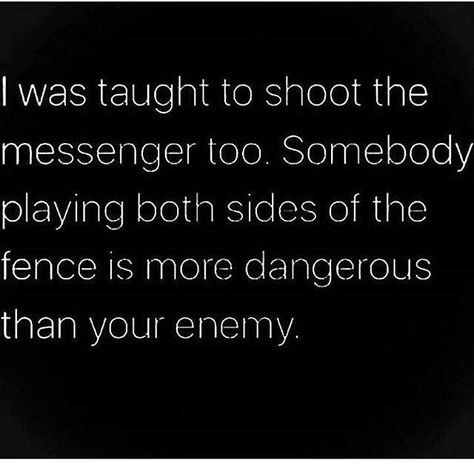 I was taught to shoot the messenger too. Somebody playing both sides of the fence is more dangerous than your enemy.